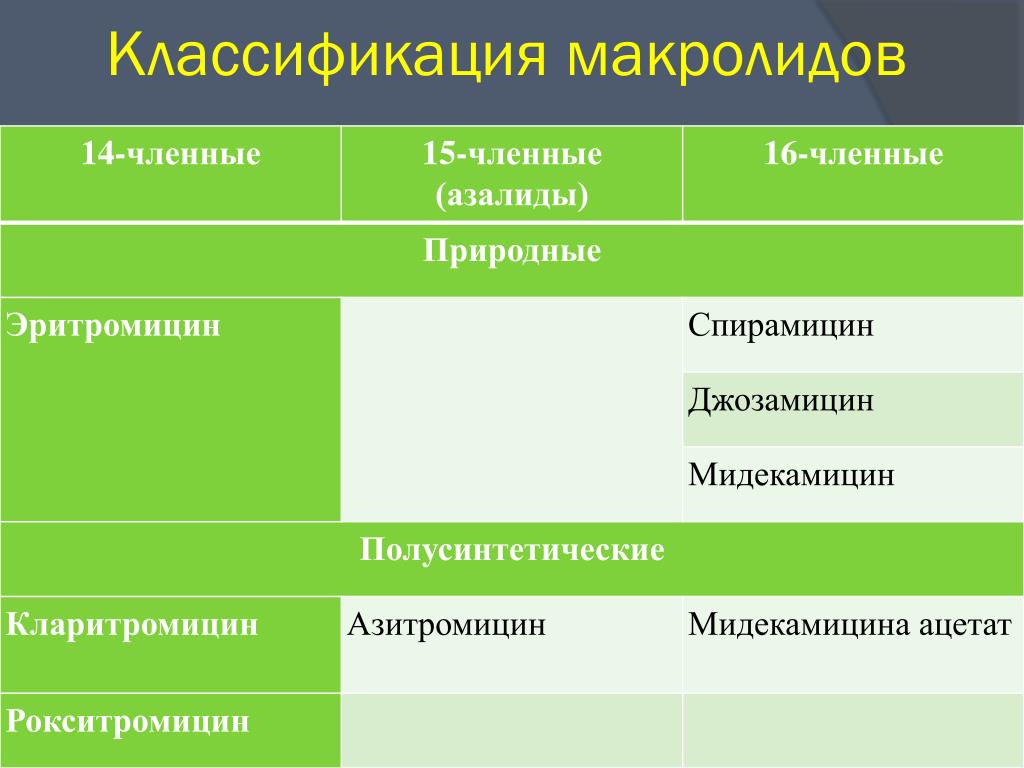 Классификация макролидов

| 14-членные | 15-членные (азалиды) | 16-членные |
|---|---|---|
| Природные | | |
| Эритромицин | | Спирамицин |
| | | Джозамицин |
| | | Мидекамицин |
| Полусинтетические | | |
| Кларитромицин | Азитромицин | Мидекамицина ацетат |
| Рокситромицин | | |